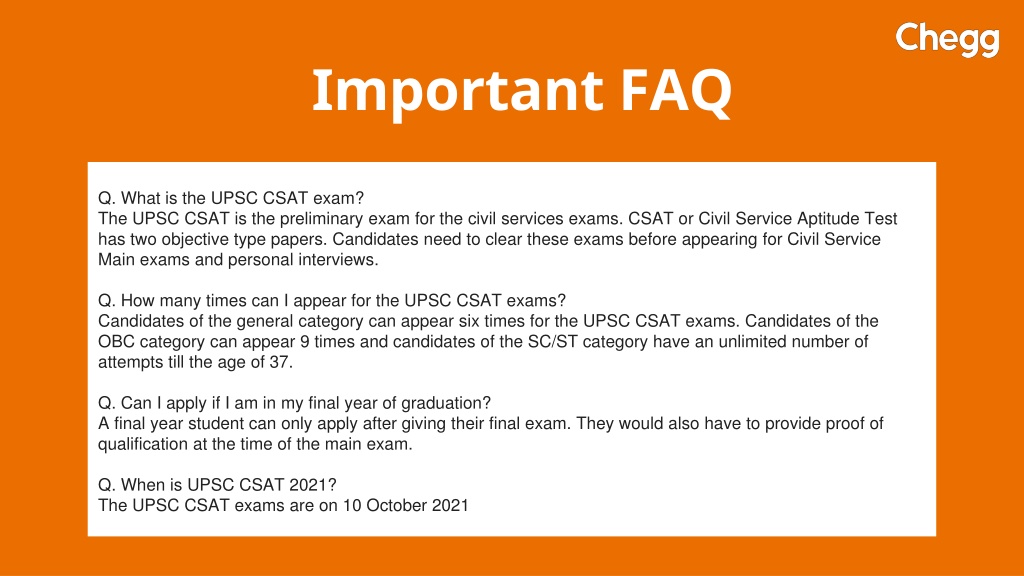 Chegg

Important FAQ

Q. What is the UPSC CSAT exam?
The UPSC CSAT is the preliminary exam for the civil services exams. CSAT or Civil Service Aptitude Test has two objective type papers. Candidates need to clear these exams before appearing for Civil Service Main exams and personal interviews.

Q. How many times can I appear for the UPSC CSAT exams?
Candidates of the general category can appear six times for the UPSC CSAT exams. Candidates of the OBC category can appear 9 times and candidates of the SC/ST category have an unlimited number of attempts till the age of 37.

Q. Can I apply if I am in my final year of graduation?
A final year student can only apply after giving their final exam. They would also have to provide proof of qualification at the time of the main exam.

Q. When is UPSC CSAT 2021?
The UPSC CSAT exams are on 10 October 2021